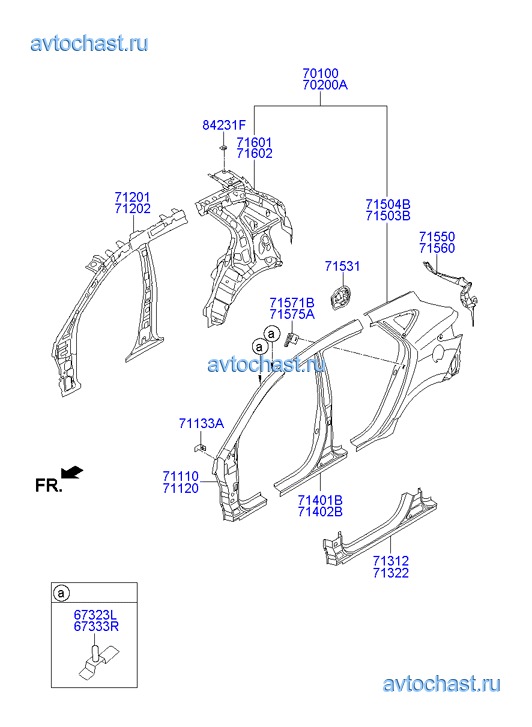 avtochast.ru

70100
70200A

84231F

71601
71602

71201
71202

71504B
71503B

71550
71560

71531

71571B
71575A

a

a

avtochast.ru

71133A

FR.

71110
71120

71401B
71402B

71312
71322

a

67323L
67333R

avtochast.ru